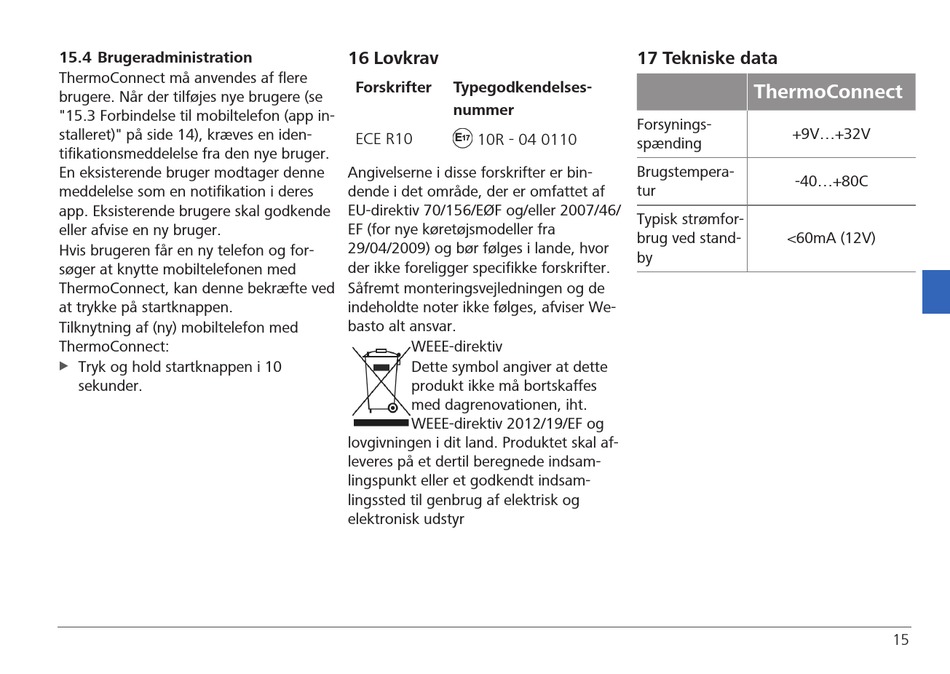 15.4 Brugeradministration
ThermoConnect må anvendes af flere brugere. Når der tilføjes nye brugere (se "15.3 Forbindelse til mobiltelefon (app installeret)" på side 14), kræves en identifikationsmeddelelse fra den nye bruger. En eksisterende bruger modtager denne meddelelse som en notifikation i deres app. Eksisterende brugere skal godkende eller afvise en ny bruger.
Hvis brugeren får en ny telefon og forsøger at knytte mobiltelefonen med ThermoConnect, kan denne bekræfte ved at trykke på startknappen.
Tilknytning af (ny) mobiltelefon med ThermoConnect:
▶ Tryk og hold startknappen i 10 sekunder.

16 Lovkrav

| Forskrifter | Typegodkendelsesnummer |
|---|---|
| ECE R10 | E17 10R - 04 0110 |

Angivelserne i disse forskrifter er bindende i det område, der er omfattet af EU-direktiv 70/156/EØF og/eller 2007/46/EF (for nye køretøjsmodeller fra 29/04/2009) og bør følges i lande, hvor der ikke foreligger specifikke forskrifter.
Såfremt monteringsvejledningen og de indeholdte noter ikke følges, afviser Webasto alt ansvar.

WEEE-direktiv
Dette symbol angiver at dette produkt ikke må bortskaffes med dagrenovationen, iht. WEEE-direktiv 2012/19/EF og lovgivningen i dit land. Produktet skal afleveres på et dertil beregnede indsamlingspunkt eller et godkendt indsamlingssted til genbrug af elektrisk og elektronisk udstyr

17 Tekniske data

| | ThermoConnect |
|---|---|
| Forsyningsspænding | +9V…+32V |
| Brugstemperatur | -40…+80C |
| Typisk strømforbrug ved standby | <60mA (12V) |

15